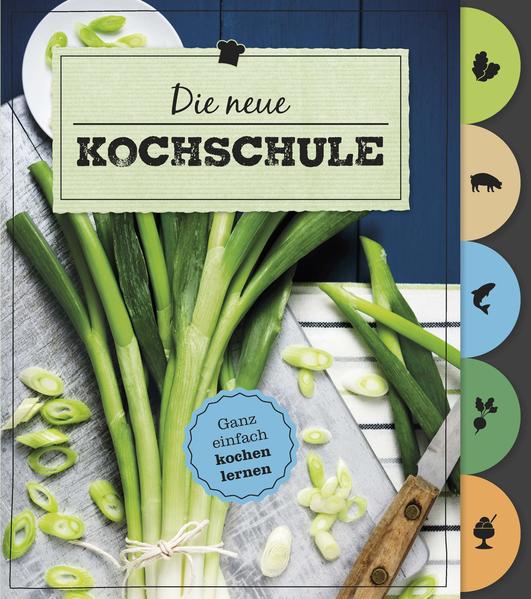 Die neue
KOCHSCHULE

Ganz einfach kochen lernen